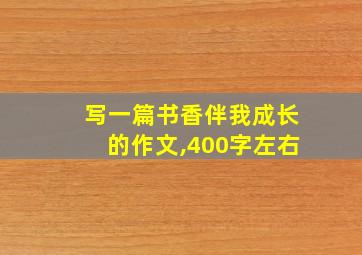 写一篇书香伴我成长的作文,400字左右